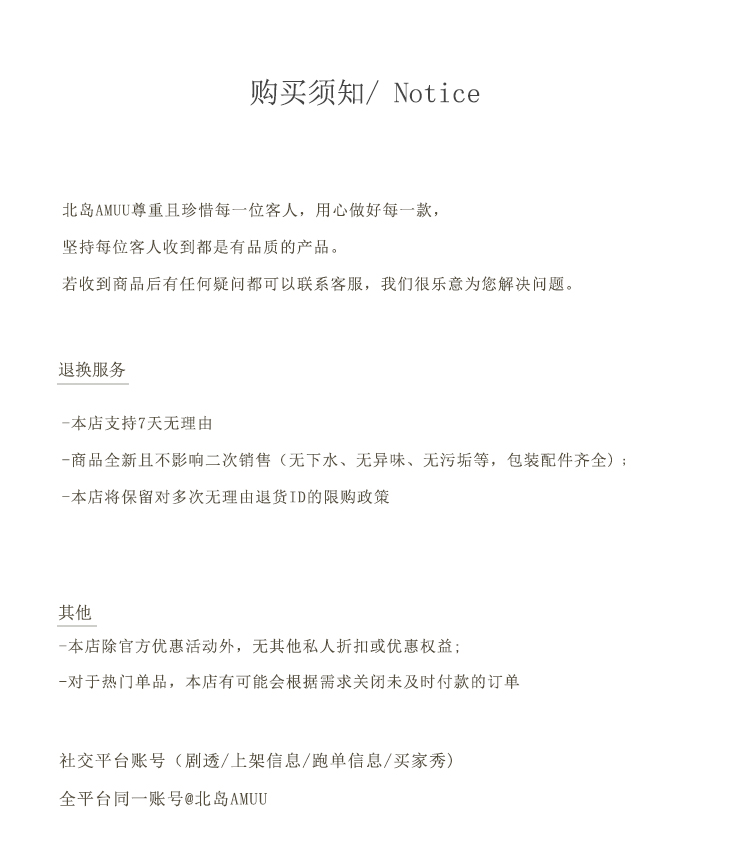 购买须知/ Notice

北岛AMUU尊重且珍惜每一位客人，用心做好每一款，

坚持每位客人收到都是有品质的产品。

若收到商品后有任何疑问都可以联系客服，我们很乐意为您解决问题。

退换服务

-本店支持7天无理由

-商品全新且不影响二次销售（无下水、无异味、无污垢等，包装配件齐全）；

-本店将保留对多次无理由退货ID的限购政策

其他

-本店除官方优惠活动外，无其他私人折扣或优惠权益;

-对于热门单品，本店有可能会根据需求关闭未及时付款的订单

社交平台账号（剧透/上架信息/跑单信息/买家秀）

全平台同一账号@北岛AMUU